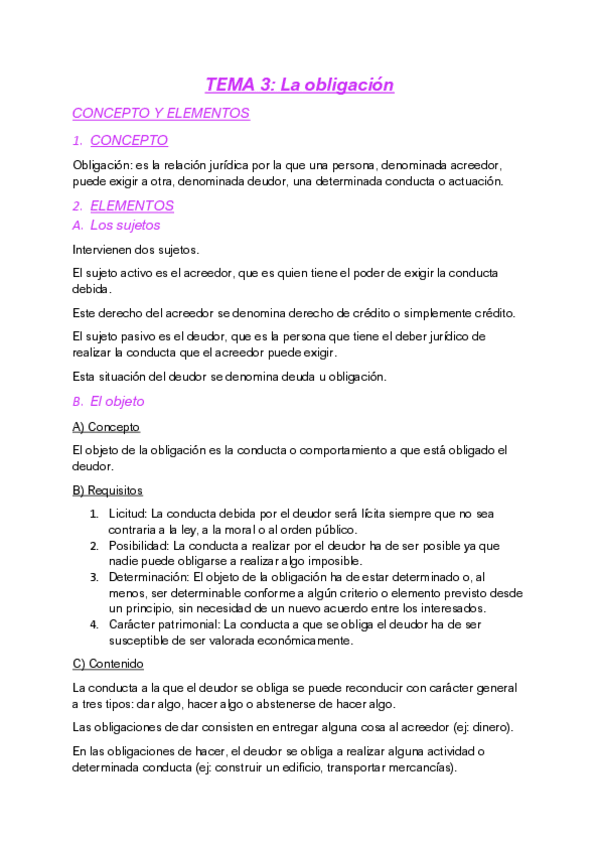 TEMA 3: La obligación

CONCEPTO Y ELEMENTOS

1. CONCEPTO

Obligación: es la relación jurídica por la que una persona, denominada acreedor, puede exigir a otra, denominada deudor, una determinada conducta o actuación.

2. ELEMENTOS

A. Los sujetos

Intervienen dos sujetos.

El sujeto activo es el acreedor, que es quien tiene el poder de exigir la conducta debida.

Este derecho del acreedor se denomina derecho de crédito o simplemente crédito.

El sujeto pasivo es el deudor, que es la persona que tiene el deber jurídico de realizar la conducta que el acreedor puede exigir.

Esta situación del deudor se denomina deuda u obligación.

B. El objeto

A) Concepto

El objeto de la obligación es la conducta o comportamiento a que está obligado el deudor.

B) Requisitos

1. Licitud: La conducta debida por el deudor será lícita siempre que no sea contraria a la ley, a la moral o al orden público.
2. Posibilidad: La conducta a realizar por el deudor ha de ser posible ya que nadie puede obligarse a realizar algo imposible.
3. Determinación: El objeto de la obligación ha de estar determinado o, al menos, ser determinable conforme a algún criterio o elemento previsto desde un principio, sin necesidad de un nuevo acuerdo entre los interesados.
4. Carácter patrimonial: La conducta a que se obliga el deudor ha de ser susceptible de ser valorada económicamente.

C) Contenido

La conducta a la que el deudor se obliga se puede reconducir con carácter general a tres tipos: dar algo, hacer algo o abstenerse de hacer algo.

Las obligaciones de dar consisten en entregar alguna cosa al acreedor (ej: dinero).

En las obligaciones de hacer, el deudor se obliga a realizar alguna actividad o determinada conducta (ej: construir un edificio, transportar mercancías).